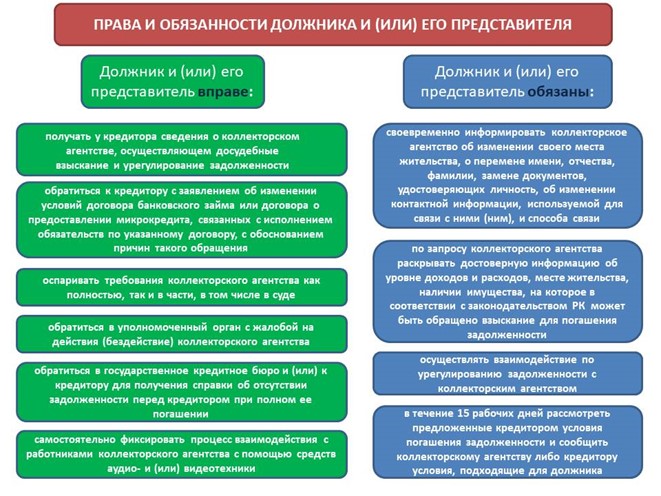 ПРАВА И ОБЯЗАННОСТИ ДОЛЖНИКА И (ИЛИ) ЕГО ПРЕДСТАВИТЕЛЯ

Должник и (или) его представитель вправе:

получать у кредитора сведения о коллекторском агентстве, осуществляющем досудебные взыскание и урегулирование задолженности

обратиться к кредитору с заявлением об изменении условий договора банковского займа или договора о предоставлении микрокредита, связанных с исполнением обязательств по указанному договору, с обоснованием причин такого обращения

оспаривать требования коллекторского агентства как полностью, так и в части, в том числе в суде

обратиться в уполномоченный орган с жалобой на действия (бездействие) коллекторского агентства

обратиться в государственное кредитное бюро и (или) к кредитору для получения справки об отсутствии задолженности перед кредитором при полном ее погашении

самостоятельно фиксировать процесс взаимодействия с работниками коллекторского агентства с помощью средств аудио- и (или) видеотехники

Должник и (или) его представитель обязаны:

своевременно информировать коллекторское агентство об изменении своего места жительства, о перемене имени, отчества, фамилии, замене документов, удостоверяющих личность, об изменении контактной информации, используемой для связи с ними (ним), и способа связи

по запросу коллекторского агентства раскрывать достоверную информацию об уровне доходов и расходов, месте жительства, наличии имущества, на которое в соответствии с законодательством РК может быть обращено взыскание для погашения задолженности

осуществлять взаимодействие по урегулированию задолженности с коллекторским агентством

в течение 15 рабочих дней рассмотреть предложенные кредитором условия погашения задолженности и сообщить коллекторскому агентству либо кредитору условия, подходящие для должника